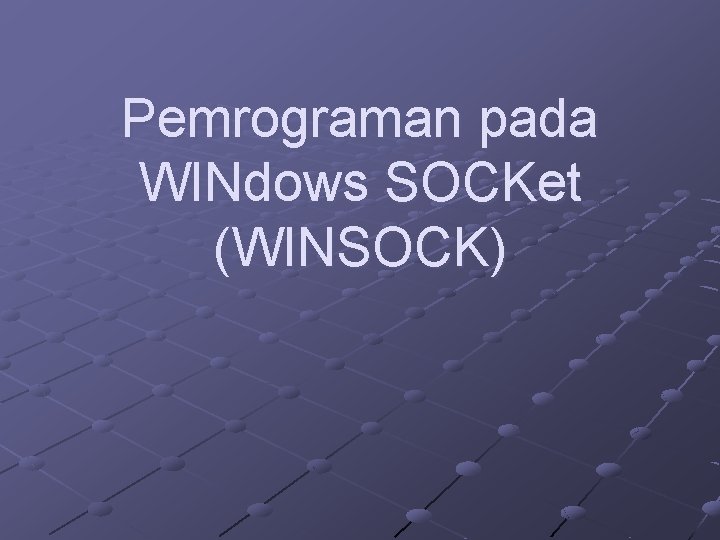 Pemrograman pada WINdows SOCKet (WINSOCK)